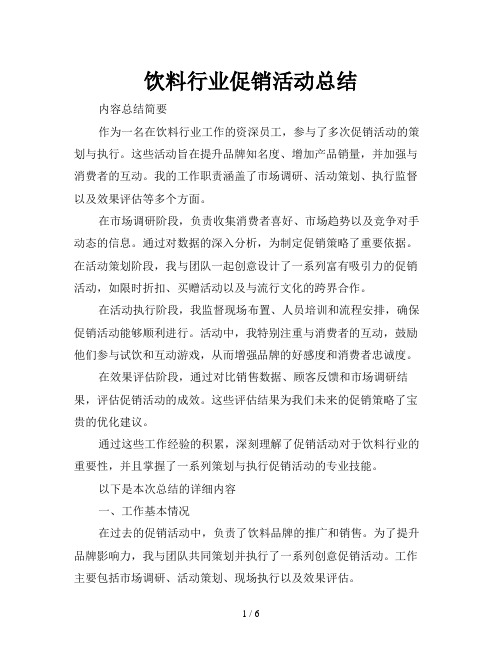 饮料行业促销活动总结

内容总结简要

作为一名在饮料行业工作的资深员工，参与了多次促销活动的策划与执行。这些活动旨在提升品牌知名度、增加产品销量，并加强与消费者的互动。我的工作职责涵盖了市场调研、活动策划、执行监督以及效果评估等多个方面。

在市场调研阶段，负责收集消费者喜好、市场趋势以及竞争对手动态的信息。通过对数据的深入分析，为制定促销策略了重要依据。在活动策划阶段，我与团队一起创意设计了一系列富有吸引力的促销活动，如限时折扣、买赠活动以及与流行文化的跨界合作。

在活动执行阶段，我监督现场布置、人员培训和流程安排，确保促销活动能够顺利进行。活动中，我特别注重与消费者的互动，鼓励他们参与试饮和互动游戏，从而增强品牌的好感度和消费者忠诚度。

在效果评估阶段，通过对比销售数据、顾客反馈和市场调研结果，评估促销活动的成效。这些评估结果为我们未来的促销策略了宝贵的优化建议。

通过这些工作经验的积累，深刻理解了促销活动对于饮料行业的重要性，并且掌握了一系列策划与执行促销活动的专业技能。

以下是本次总结的详细内容

一、工作基本情况

在过去的促销活动中，负责了饮料品牌的推广和销售。为了提升品牌影响力，我与团队共同策划并执行了一系列创意促销活动。工作主要包括市场调研、活动策划、现场执行以及效果评估。

1 / 6